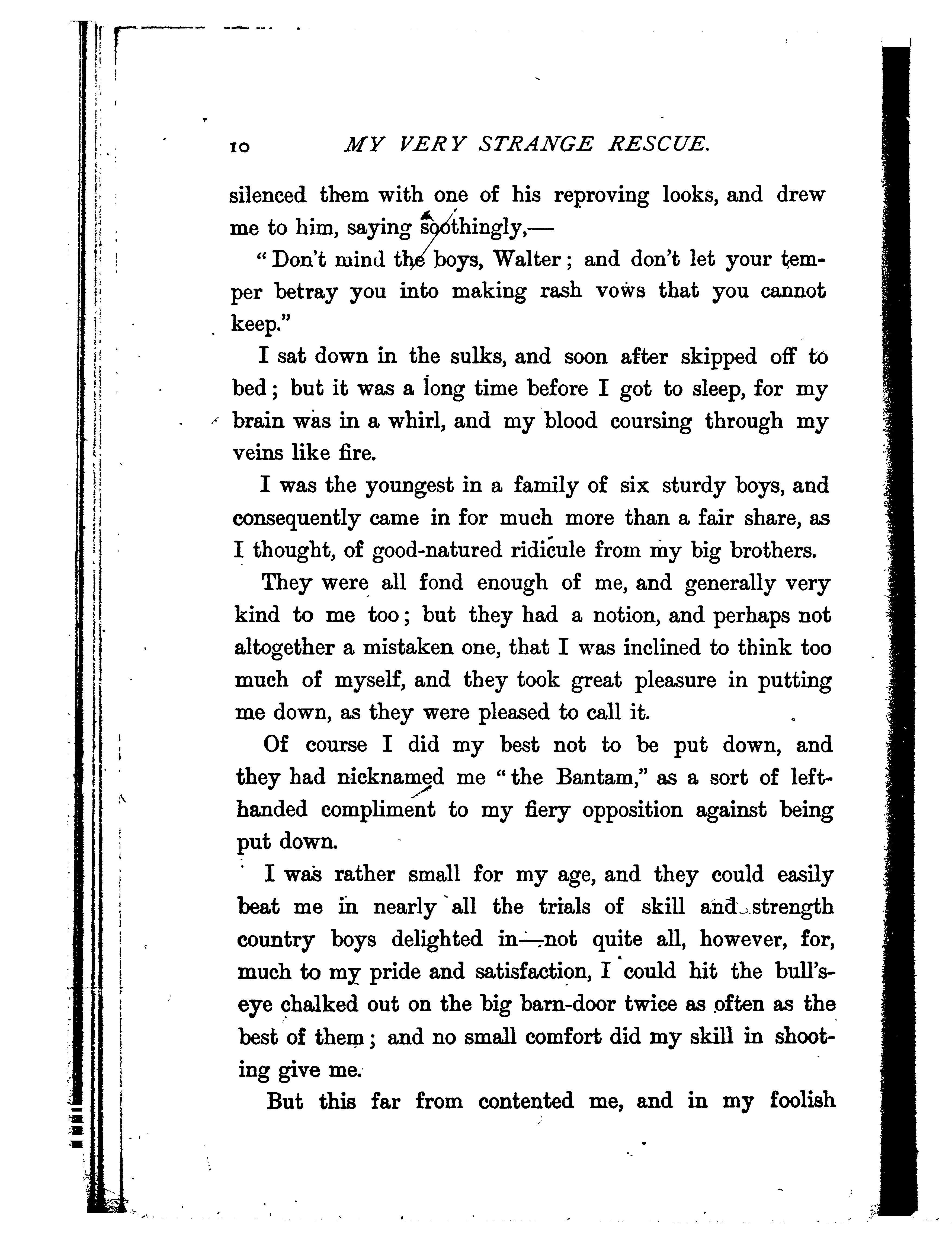 10 MY VERY STRANGE RESCUE.

silenced them with one of his reproving looks, and drew me to him, saying soothingly,—

"Don't mind the boys, Walter; and don't let your temper betray you into making rash vows that you cannot keep."

I sat down in the sulks, and soon after skipped off to bed; but it was a long time before I got to sleep, for my brain was in a whirl, and my blood coursing through my veins like fire.

I was the youngest in a family of six sturdy boys, and consequently came in for much more than a fair share, as I thought, of good-natured ridicule from my big brothers.

They were all fond enough of me, and generally very kind to me too; but they had a notion, and perhaps not altogether a mistaken one, that I was inclined to think too much of myself, and they took great pleasure in putting me down, as they were pleased to call it.

Of course I did my best not to be put down, and they had nicknamed me "the Bantam," as a sort of left-handed compliment to my fiery opposition against being put down.

I was rather small for my age, and they could easily beat me in nearly all the trials of skill and strength country boys delighted in—not quite all, however, for, much to my pride and satisfaction, I could hit the bull's-eye chalked out on the big barn-door twice as often as the best of them; and no small comfort did my skill in shooting give me.

But this far from contented me, and in my foolish